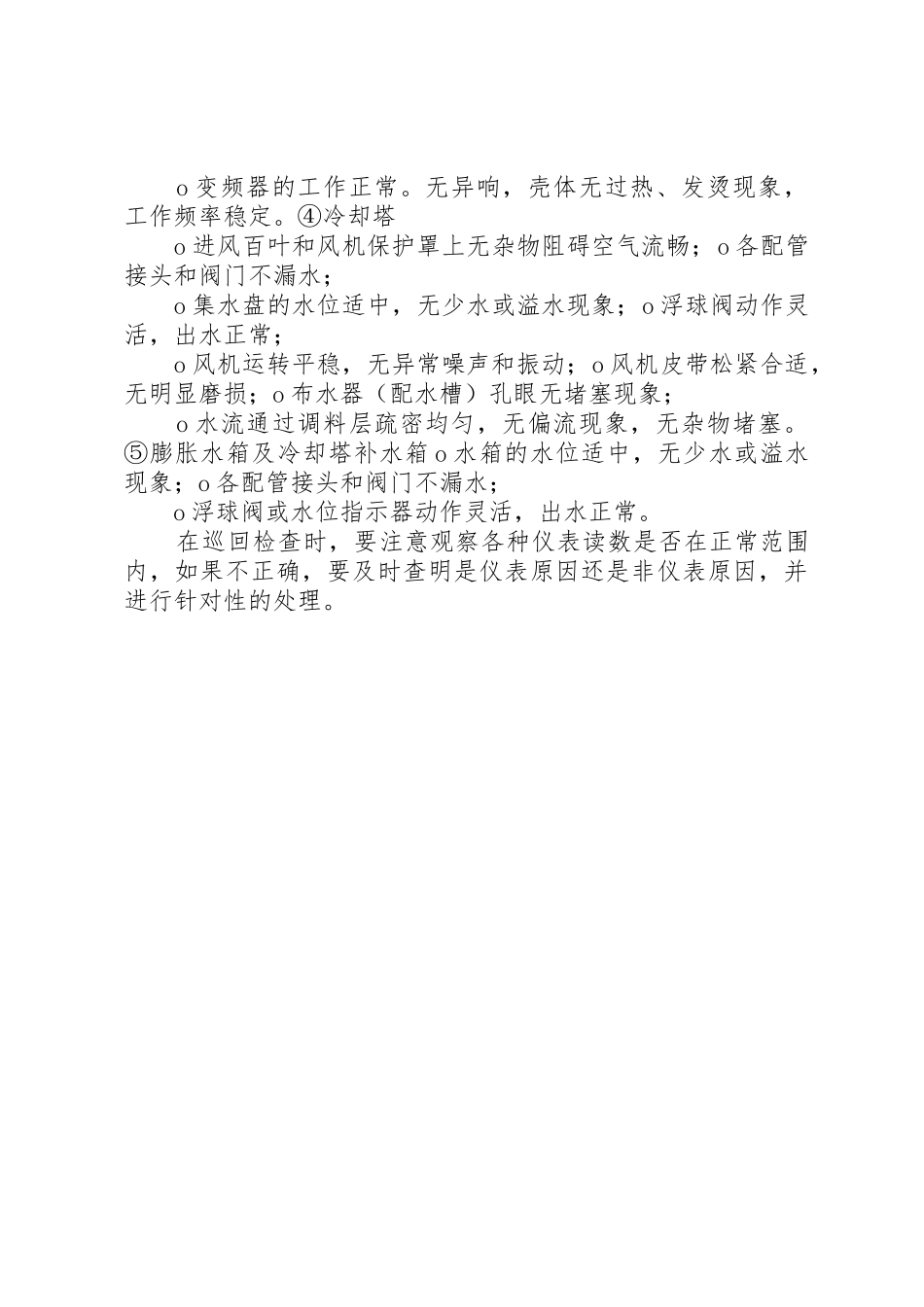 o 变频器的工作正常。无异响，壳体无过热、发烫现象，工作频率稳定。④冷却塔

o 进风百叶和风机保护罩上无杂物阻碍空气流畅；o 各配管接头和阀门不漏水；

o 集水盘的水位适中，无少水或溢水现象；o 浮球阀动作灵活，出水正常；

o 风机运转平稳，无异常噪声和振动；o 风机皮带松紧合适，无明显磨损；o 布水器（配水槽）孔眼无堵塞现象；

o 水流通过调料层疏密均匀，无偏流现象，无杂物堵塞。⑤膨胀水箱及冷却塔补水箱 o 水箱的水位适中，无少水或溢水现象；o 各配管接头和阀门不漏水；

o 浮球阀或水位指示器动作灵活，出水正常。

在巡回检查时，要注意观察各种仪表读数是否在正常范围内，如果不正确，要及时查明是仪表原因还是非仪表原因，并进行针对性的处理。